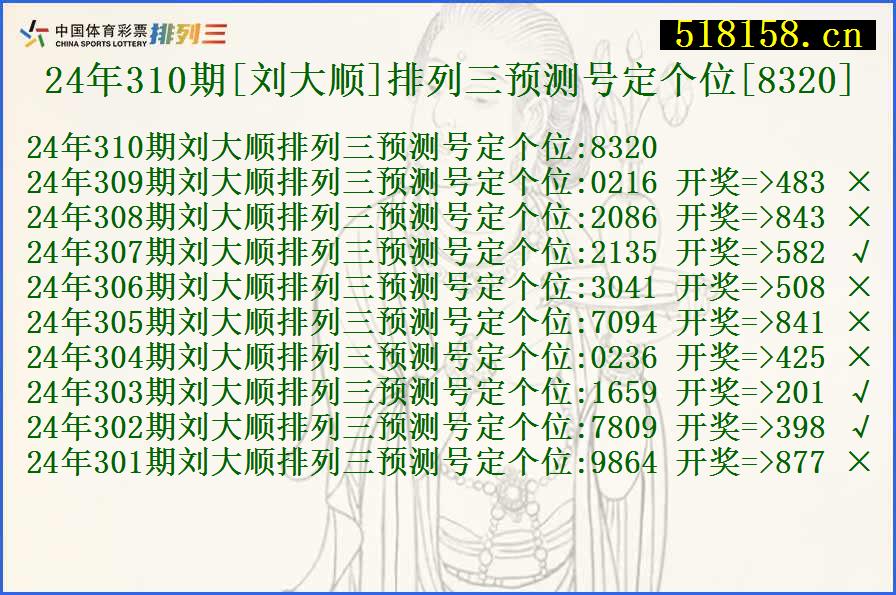 中国体育彩票 CHINA SPORTS LOTTERY 排列三

518158.cn

24年310期[刘大顺]排列三预测号定个位[8320]

24年310期刘大顺排列三预测号定个位:8320
24年309期刘大顺排列三预测号定个位:0216 开奖=>483 ×
24年308期刘大顺排列三预测号定个位:2086 开奖=>843 ×
24年307期刘大顺排列三预测号定个位:2135 开奖=>582 √
24年306期刘大顺排列三预测号定个位:3041 开奖=>508 ×
24年305期刘大顺排列三预测号定个位:7094 开奖=>841 ×
24年304期刘大顺排列三预测号定个位:0236 开奖=>425 ×
24年303期刘大顺排列三预测号定个位:1659 开奖=>201 √
24年302期刘大顺排列三预测号定个位:7809 开奖=>398 √
24年301期刘大顺排列三预测号定个位:9864 开奖=>877 ×